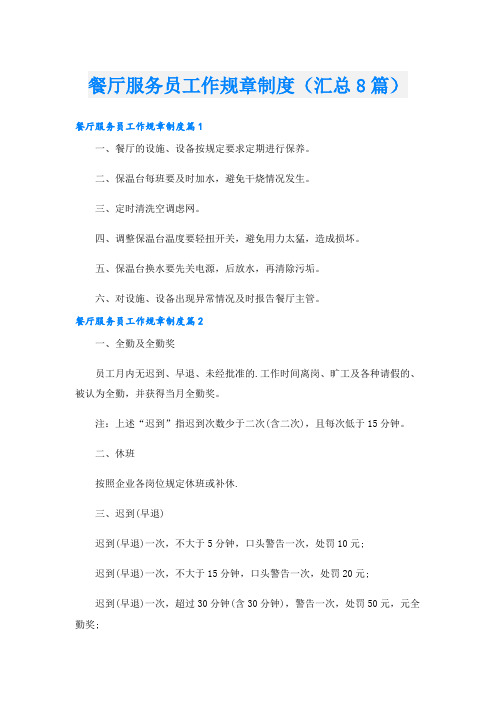 餐厅服务员工作规章制度（汇总8篇）

餐厅服务员工作规章制度篇1

一、餐厅的设施、设备按规定要求定期进行保养。

二、保温台每班要及时加水，避免干烧情况发生。

三、定时清洗空调虑网。

四、调整保温台温度要轻扭开关，避免用力太猛，造成损坏。

五、保温台换水要先关电源，后放水，再清除污垢。

六、对设施、设备出现异常情况及时报告餐厅主管。

餐厅服务员工作规章制度篇2

一、全勤及全勤奖

员工月内无迟到、早退、未经批准的.工作时间离岗、旷工及各种请假的、被认为全勤，并获得当月全勤奖。

注：上述“迟到”指迟到次数少于二次(含二次)，且每次低于15分钟。

二、休班

按照企业各岗位规定休班或补休.

三、迟到(早退)

迟到(早退)一次，不大于5分钟，口头警告一次，处罚10元；

迟到(早退)一次，不大于15分钟，口头警告一次，处罚20元；

迟到(早退)一次，超过30分钟(含30分钟)，警告一次，处罚50元，元全勤奖；